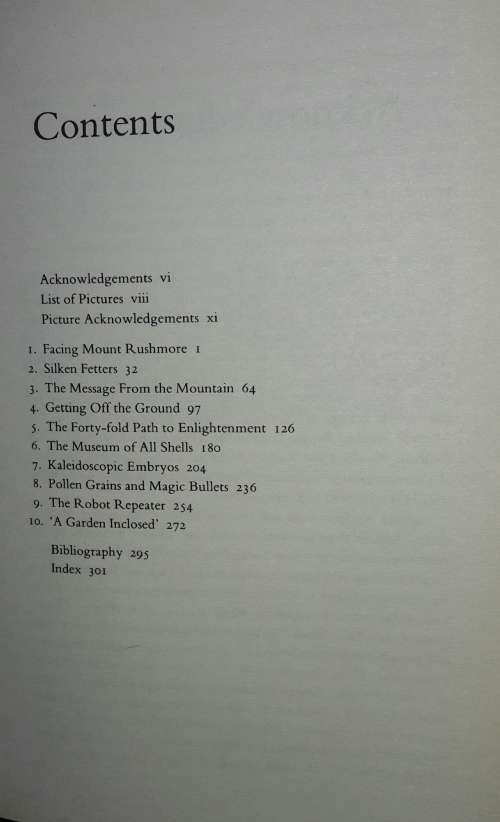 Contents

Acknowledgements vi
List of Pictures viii
Picture Acknowledgements xi

1. Facing Mount Rushmore 1
2. Silken Fetters 32
3. The Message From the Mountain 64
4. Getting Off the Ground 97
5. The Forty-fold Path to Enlightenment 126
6. The Museum of All Shells 180
7. Kaleidoscopic Embryos 204
8. Pollen Grains and Magic Bullets 236
9. The Robot Repeater 254
10. 'A Garden Inclosed' 272

Bibliography 295
Index 301